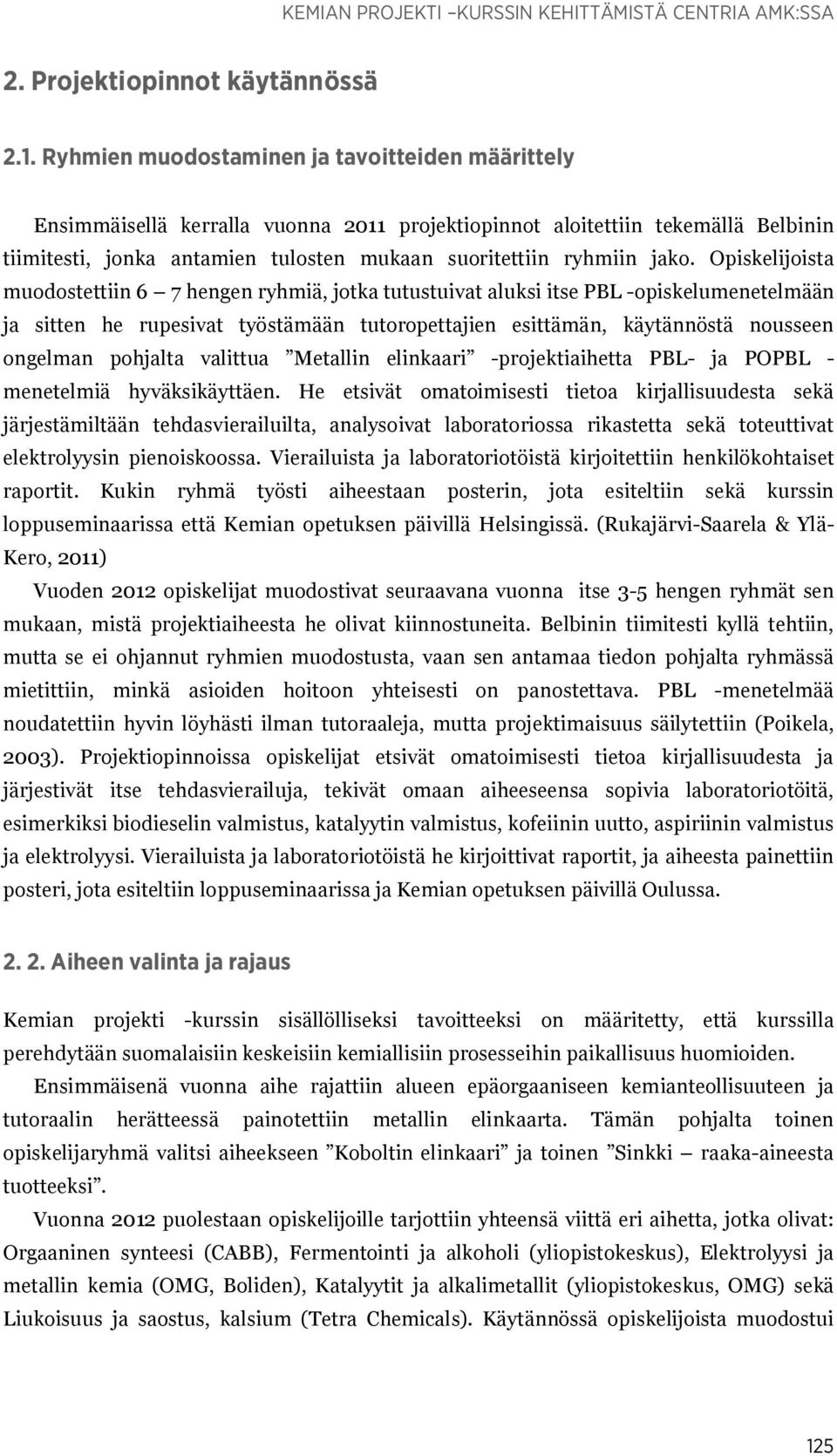 KEMIAN PROJEKTI –KURSSIN KEHITTÄMISTÄ CENTRIA AMK:SSA

2. Projektiopinnot käytännössä

2.1. Ryhmien muodostaminen ja tavoitteiden määrittely

Ensimmäisellä kerralla vuonna 2011 projektiopinnot aloitettiin tekemällä Belbinin tiimitesti, jonka antamien tulosten mukaan suoritettiin ryhmiin jako. Opiskelijoista muodostettiin 6 – 7 hengen ryhmiä, jotka tutustuivat aluksi itse PBL -opiskelumenetelmään ja sitten he rupesivat työstämään tutoropettajien esittämän, käytännöstä nousseen ongelman pohjalta valittua ”Metallin elinkaari” -projektiaihetta PBL- ja POPBL -menetelmiä hyväksikäyttäen. He etsivät omatoimisesti tietoa kirjallisuudesta sekä järjestämiltään tehdasvierailuilta, analysoivat laboratoriossa rikastetta sekä toteuttivat elektrolyysin pienoiskoossa. Vierailuista ja laboratoriotöistä kirjoitettiin henkilökohtaiset raportit. Kukin ryhmä työsti aiheestaan posterin, jota esiteltiin sekä kurssin loppuseminaarissa että Kemian opetuksen päivillä Helsingissä. (Rukajärvi-Saarela & Ylä-Kero, 2011)

Vuoden 2012 opiskelijat muodostivat seuraavana vuonna itse 3-5 hengen ryhmät sen mukaan, mistä projektiaiheesta he olivat kiinnostuneita. Belbinin tiimitesti kyllä tehtiin, mutta se ei ohjannut ryhmien muodostusta, vaan sen antamaa tiedon pohjalta ryhmässä mietittiin, minkä asioiden hoitoon yhteisesti on panostettava. PBL -menetelmää noudatettiin hyvin löyhästi ilman tutoraaleja, mutta projektimaisuus säilytettiin (Poikela, 2003). Projektiopinnoissa opiskelijat etsivät omatoimisesti tietoa kirjallisuudesta ja järjestivät itse tehdasvierailuja, tekivät omaan aiheeseensa sopivia laboratoriotöitä, esimerkiksi biodieselin valmistus, katalyytin valmistus, kofeiinin uutto, aspiriinin valmistus ja elektrolyysi. Vierailuista ja laboratoriotöistä he kirjoittivat raportit, ja aiheesta painettiin posteri, jota esiteltiin loppuseminaarissa ja Kemian opetuksen päivillä Oulussa.

2. 2. Aiheen valinta ja rajaus

Kemian projekti -kurssin sisällölliseksi tavoitteeksi on määritetty, että kurssilla perehdytään suomalaisiin keskeisiin kemiallisiin prosesseihin paikallisuus huomioiden.

Ensimmäisenä vuonna aihe rajattiin alueen epäorgaaniseen kemianteollisuuteen ja tutoraalin herätteessä painotettiin metallin elinkaarta. Tämän pohjalta toinen opiskelijaryhmä valitsi aiheekseen ”Koboltin elinkaari” ja toinen ”Sinkki – raaka-aineesta tuotteeksi”.

Vuonna 2012 puolestaan opiskelijoille tarjottiin yhteensä viittä eri aihetta, jotka olivat: Orgaaninen synteesi (CABB), Fermentointi ja alkoholi (yliopistokeskus), Elektrolyysi ja metallin kemia (OMG, Boliden), Katalyytit ja alkalimetallit (yliopistokeskus, OMG) sekä Liukoisuus ja saostus, kalsium (Tetra Chemicals). Käytännössä opiskelijoista muodostui

125